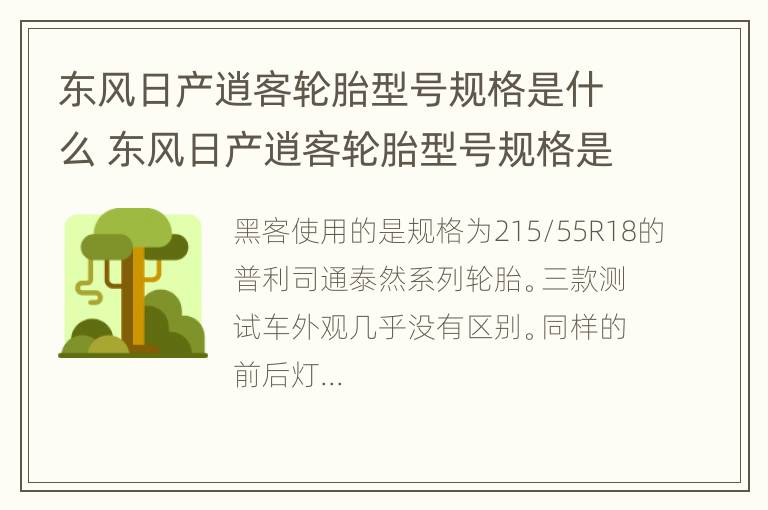 东风日产逍客轮胎型号规格是什么 东风日产逍客轮胎型号规格是

黑客使用的是规格为215/55R18的普利司通泰然系列轮胎。三款测试车外观几乎没有区别。同样的前后灯...